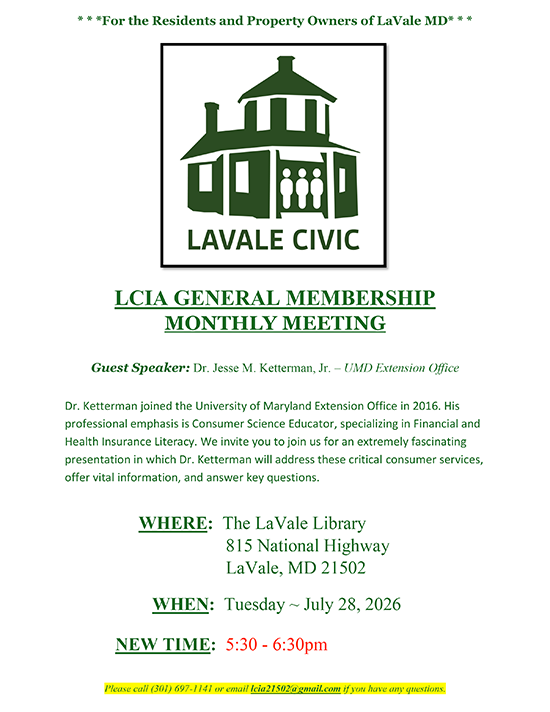 * * *For the Residents and Property Owners of LaVale MD* * *

LAVALE CIVIC

LCIA GENERAL MEMBERSHIP
MONTHLY MEETING

Guest Speaker: Dr. Jesse M. Ketterman, Jr. – UMD Extension Office

Dr. Ketterman joined the University of Maryland Extension Office in 2016. His professional emphasis is Consumer Science Educator, specializing in Financial and Health Insurance Literacy. We invite you to join us for an extremely fascinating presentation in which Dr. Ketterman will address these critical consumer services, offer vital information, and answer key questions.

WHERE: The LaVale Library
815 National Highway
LaVale, MD 21502

WHEN: Tuesday ~ July 28, 2026

NEW TIME: 5:30 - 6:30pm

Please call (301) 697-1141 or email lcia21502@gmail.com if you have any questions.